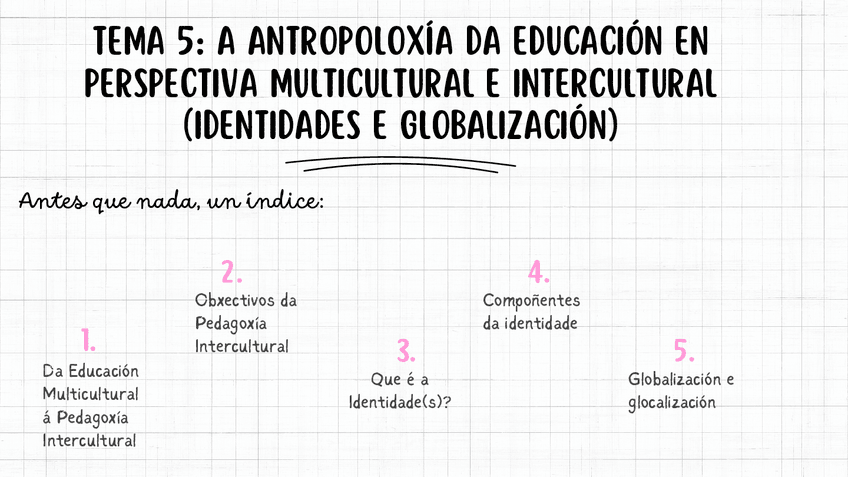 TEMA 5: A ANTROPOLOXÍA DA EDUCACIÓN EN PERSPECTIVA MULTICULTURAL E INTERCULTURAL (IDENTIDADES E GLOBALIZACIÓN)

Antes que nada, un índice:

1.
Da Educación Multicultural á Pedagoxía Intercultural

2.
Obxectivos da Pedagoxía Intercultural

3.
Que é a Identidade(s)?

4.
Compoñentes da identidade

5.
Globalización e glocalización